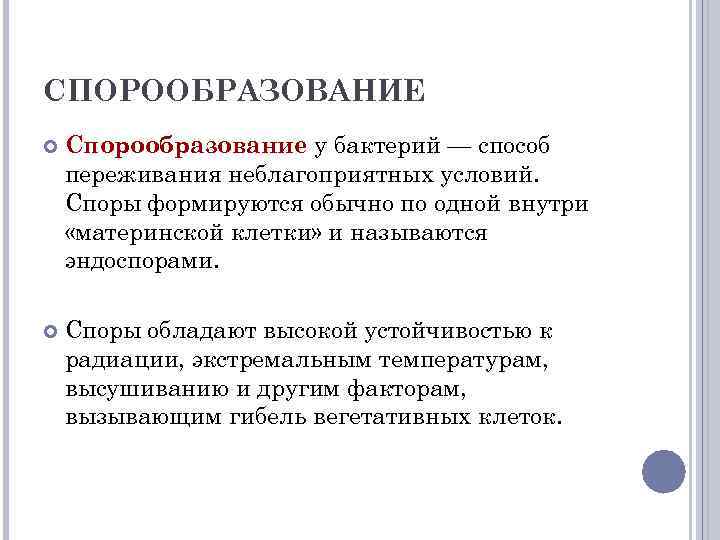 СПОРООБРАЗОВАНИЕ

Спорообразование у бактерий — способ переживания неблагоприятных условий. Споры формируются обычно по одной внутри «материнской клетки» и называются эндоспорами.

Споры обладают высокой устойчивостью к радиации, экстремальным температурам, высушиванию и другим факторам, вызывающим гибель вегетативных клеток.